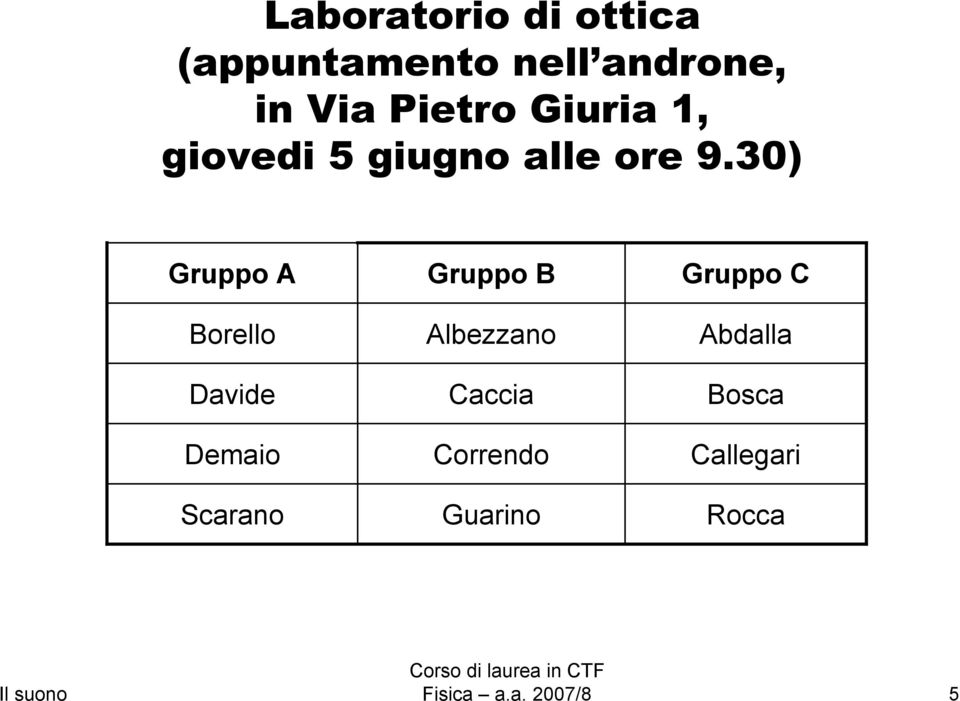 Laboratorio di ottica (appuntamento nell’androne, in Via Pietro Giuria 1, giovedi 5 giugno alle ore 9.30)

| Gruppo A | Gruppo B | Gruppo C |
|---|---|---|
| Borello | Albezzano | Abdalla |
| Davide | Caccia | Bosca |
| Demaio | Correndo | Callegari |
| Scarano | Guarino | Rocca |

Il suono

Corso di laurea in CTF
Fisica – a.a. 2007/8

5